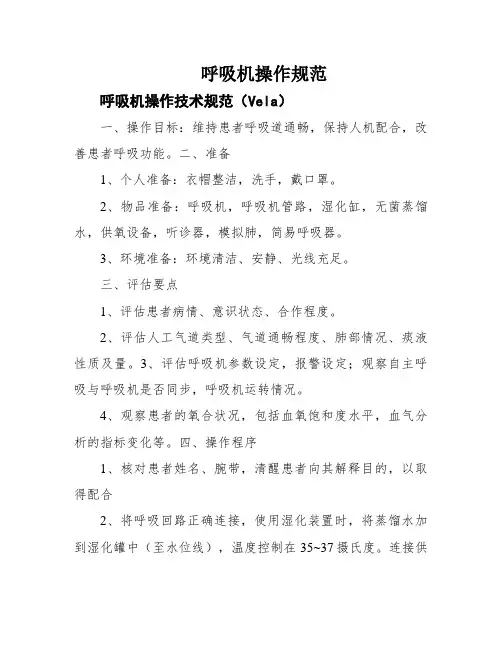 呼吸机操作规范

呼吸机操作技术规范（Vela）

一、操作目标：维持患者呼吸道通畅，保持人机配合，改善患者呼吸功能。二、准备

1、个人准备：衣帽整洁，洗手，戴口罩。

2、物品准备：呼吸机，呼吸机管路，湿化缸，无菌蒸馏水，供氧设备，听诊器，模拟肺，简易呼吸器。

3、环境准备：环境清洁、安静、光线充足。

三、评估要点

1、评估患者病情、意识状态、合作程度。

2、评估人工气道类型、气道通畅程度、肺部情况、痰液性质及量。3、评估呼吸机参数设定，报警设定；观察自主呼吸与呼吸机是否同步，呼吸机运转情况。

4、观察患者的氧合状况，包括血氧饱和度水平，血气分析的指标变化等。四、操作程序

1、核对患者姓名、腕带，清醒患者向其解释目的，以取得配合

2、将呼吸回路正确连接，使用湿化装置时，将蒸馏水加到湿化罐中（至水位线），温度控制在35~37摄氏度。连接供